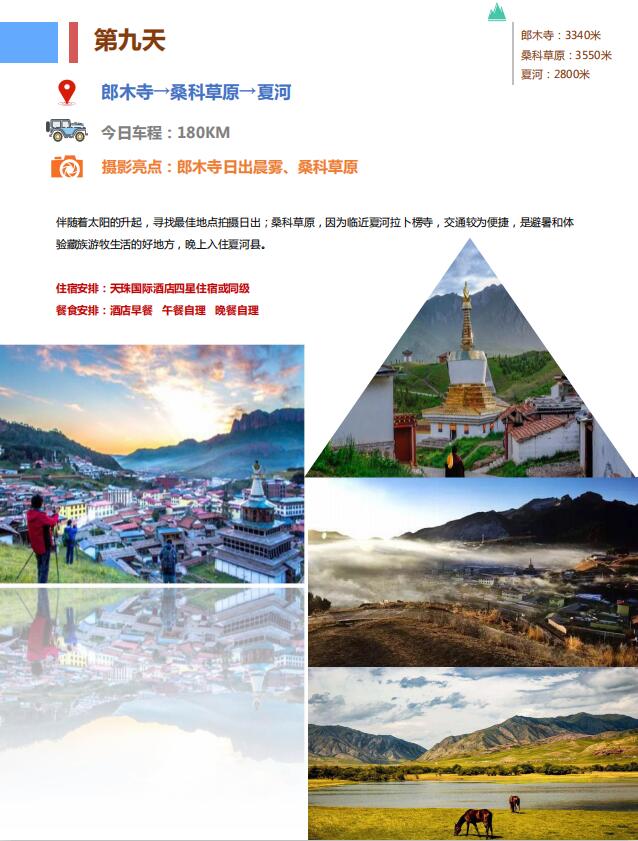 第九天

郎木寺：3340米
桑科草原：3550米
夏河：2800米

郎木寺→桑科草原→夏河

今日车程：180KM

摄影亮点：郎木寺日出晨雾、桑科草原

伴随着太阳的升起，寻找最佳地点拍摄日出；桑科草原，因为临近夏河拉卜楞寺，交通较为便捷，是避暑和体验藏族游牧生活的好地方，晚上入住夏河县。

住宿安排：天珠国际酒店四星住宿或同级
餐食安排：酒店早餐 午餐自理 晚餐自理